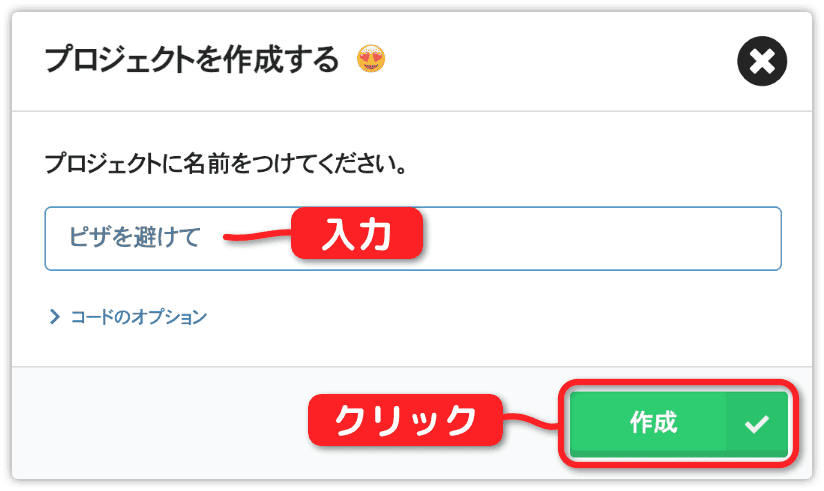 プロジェクトを作成する

プロジェクトに名前をつけてください。

ピザを避けて

入力

コードのオプション

クリック

作成